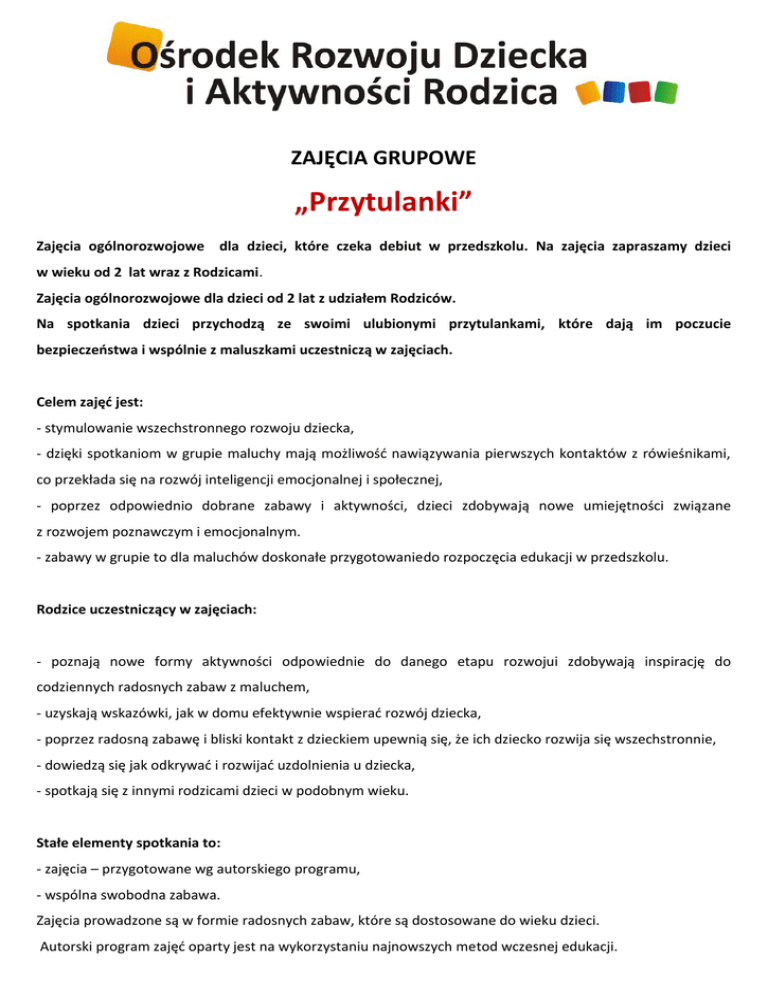 Ośrodek Rozwoju Dziecka
i Aktywności Rodzica

ZAJĘCIA GRUPOWE

„Przytulanki”

Zajęcia ogólnorozwojowe dla dzieci, które czeka debiut w przedszkolu. Na zajęcia zapraszamy dzieci w wieku od 2 lat wraz z Rodzicami.
Zajęcia ogólnorozwojowe dla dzieci od 2 lat z udziałem Rodziców.
Na spotkania dzieci przychodzą ze swoimi ulubionymi przytulankami, które dają im poczucie bezpieczeństwa i wspólnie z maluszkami uczestniczą w zajęciach.

Celem zajęć jest:
- stymulowanie wszechstronnego rozwoju dziecka,
- dzięki spotkaniom w grupie maluchy mają możliwość nawiązywania pierwszych kontaktów z rówieśnikami, co przekłada się na rozwój inteligencji emocjonalnej i społecznej,
- poprzez odpowiednio dobrane zabawy i aktywności, dzieci zdobywają nowe umiejętności związane z rozwojem poznawczym i emocjonalnym.
- zabawy w grupie to dla maluchów doskonałe przygotowaniedo rozpoczęcia edukacji w przedszkolu.

Rodzice uczestniczący w zajęciach:

- poznają nowe formy aktywności odpowiednie do danego etapu rozwojui zdobywają inspirację do codziennych radosnych zabaw z maluchem,
- uzyskają wskazówki, jak w domu efektywnie wspierać rozwój dziecka,
- poprzez radosną zabawę i bliski kontakt z dzieckiem upewnią się, że ich dziecko rozwija się wszechstronnie,
- dowiedzą się jak odkrywać i rozwijać uzdolnienia u dziecka,
- spotkają się z innymi rodzicami dzieci w podobnym wieku.

Stałe elementy spotkania to:
- zajęcia – przygotowane wg autorskiego programu,
- wspólna swobodna zabawa.
Zajęcia prowadzone są w formie radosnych zabaw, które są dostosowane do wieku dzieci.
Autorski program zajęć oparty jest na wykorzystaniu najnowszych metod wczesnej edukacji.